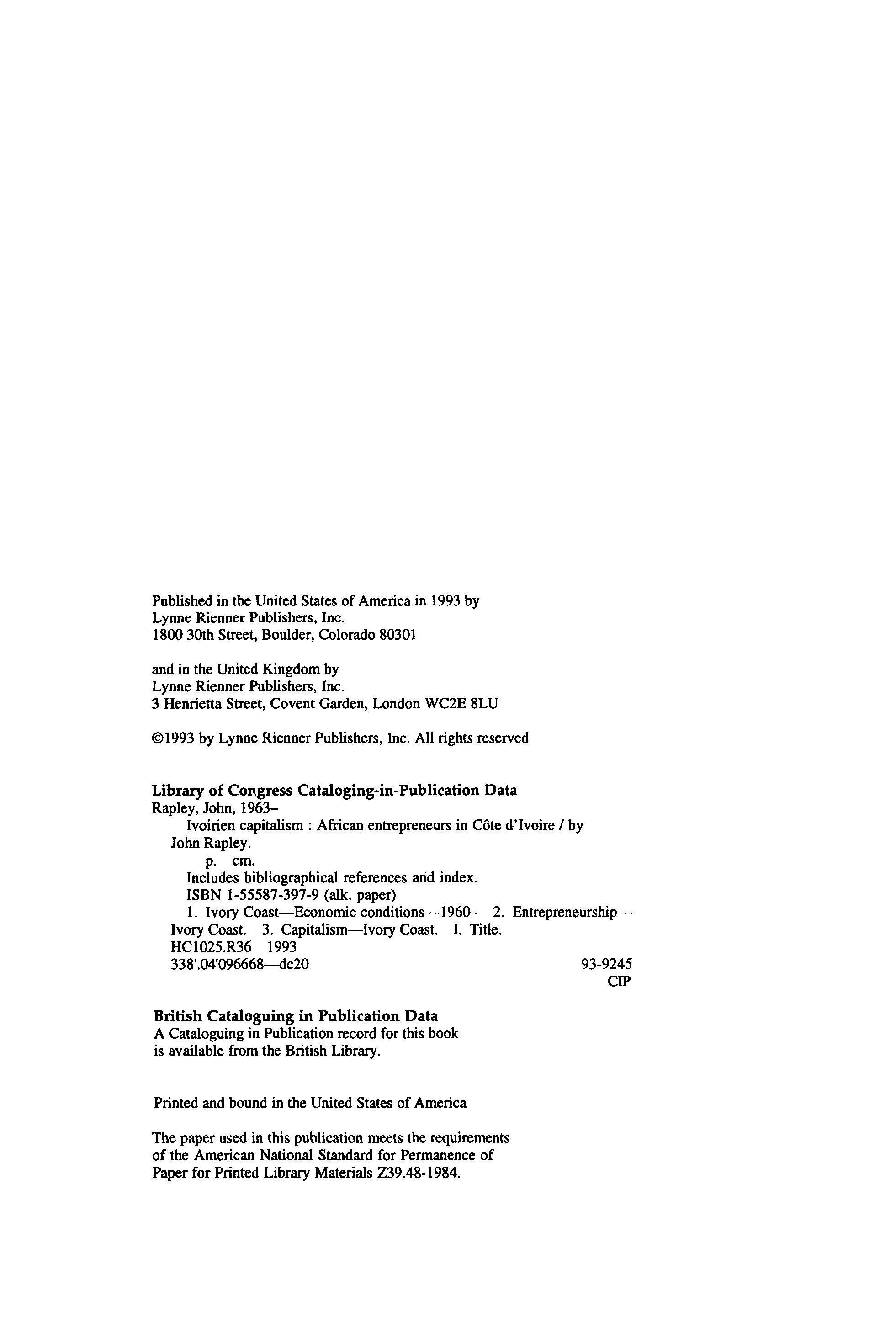 Published in the United States of America in 1993 by
Lynne Rienner Publishers, Inc.
1800 30th Street, Boulder, Colorado 80301

and in the United Kingdom by
Lynne Rienner Publishers, Inc.
3 Henrietta Street, Covent Garden, London WC2E 8LU

©1993 by Lynne Rienner Publishers, Inc. All rights reserved

Library of Congress Cataloging-in-Publication Data
Rapley, John, 1963–
Ivoirien capitalism : African entrepreneurs in Côte d'Ivoire / by John Rapley.
p. cm.
Includes bibliographical references and index.
ISBN 1-55587-397-9 (alk. paper)
1. Ivory Coast—Economic conditions—1960– 2. Entrepreneurship—Ivory Coast. 3. Capitalism—Ivory Coast. I. Title.
HC1025.R36 1993
338'.04'096668—dc20 93-9245
CIP

British Cataloguing in Publication Data
A Cataloguing in Publication record for this book is available from the British Library.

Printed and bound in the United States of America

The paper used in this publication meets the requirements of the American National Standard for Permanence of Paper for Printed Library Materials Z39.48-1984.